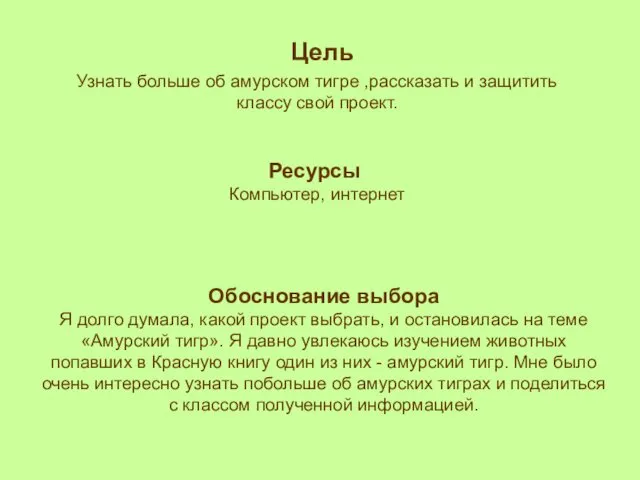 Цель
Узнать больше об амурском тигре ,рассказать и защитить классу свой проект.

Ресурсы
Компьютер, интернет

Обоснование выбора
Я долго думала, какой проект выбрать, и остановилась на теме «Амурский тигр». Я давно увлекаюсь изучением животных попавших в Красную книгу один из них - амурский тигр. Мне было очень интересно узнать побольше об амурских тиграх и поделиться с классом полученной информацией.